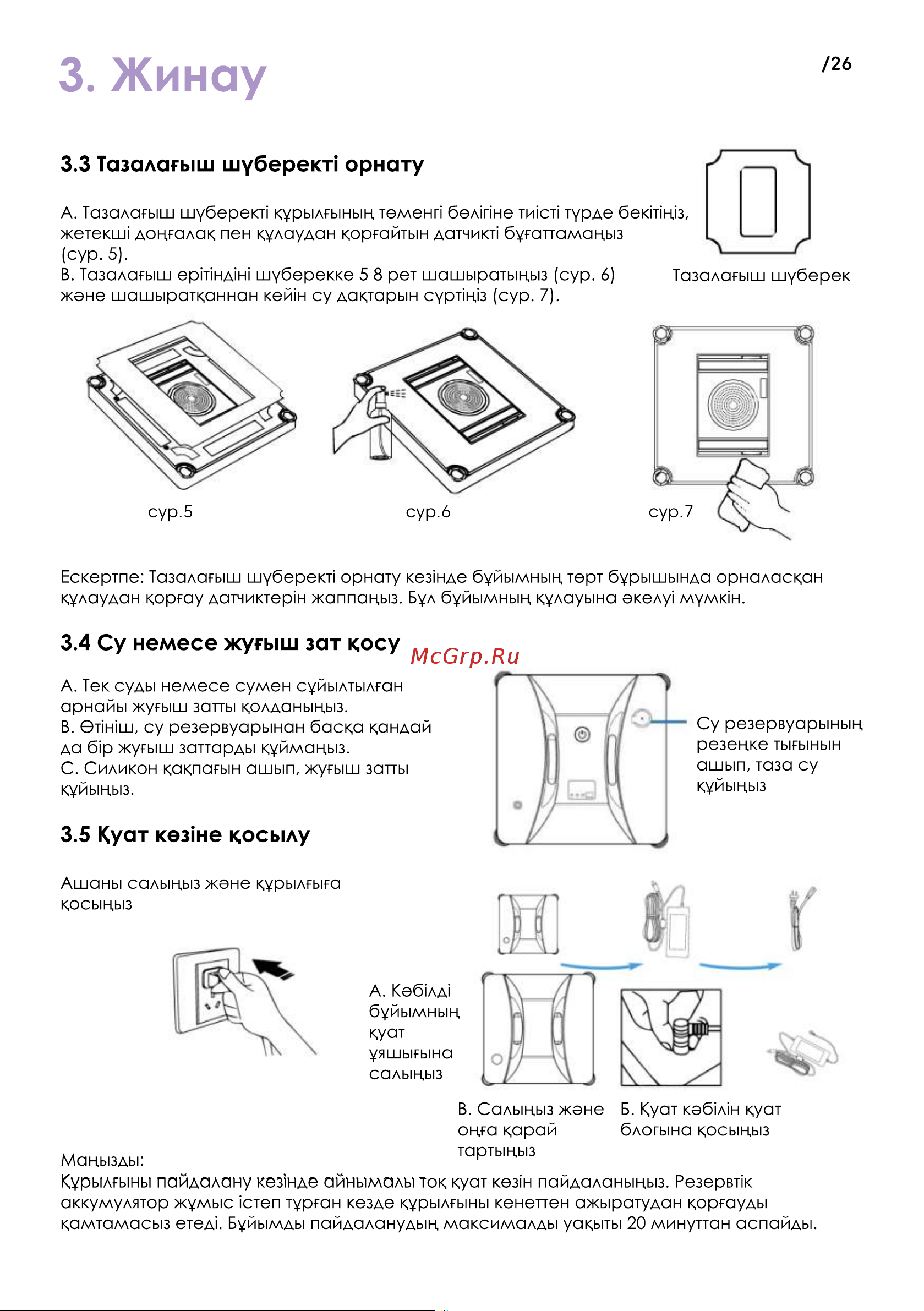 3. Жинау

/26

3.3 Тазалағыш шүберекті орнату

А. Тазалағыш шүберекті құрылғының төменгі бөлігіне тиісті түрде бекітіңіз, жетекші доңғалақ пен құлаудан қорғайтын датчикті бұғаттамаңыз (сур. 5).
В. Тазалағыш ерітіндіні шүберекке 5 8 рет шашыратыңыз (сур. 6) және шашыратқаннан кейін су дақтарын сүртіңіз (сур. 7).

Тазалағыш шүберек

сур.5

сур.6

сур.7

Ескертпе: Тазалағыш шүберекті орнату кезінде бұйымның төрт бұрышында орналасқан құлаудан қорғау датчиктерін жаппаңыз. Бұл бұйымның құлауына әкелуі мүмкін.

3.4 Су немесе жуғыш зат қосу

McGrp.Ru

А. Тек суды немесе сумен сұйылтылған арнайы жуғыш затты қолданыңыз.
В. Өтініш, су резервуарынан басқа қандай да бір жуғыш заттарды құймаңыз.
С. Силикон қақпағын ашып, жуғыш затты құйыңыз.

Су резервуарының резеңке тығынын ашып, таза су құйыңыз

3.5 Қуат көзіне қосылу

Ашаны салыңыз және құрылғыға қосыңыз

А. Кәбілді бұйымның қуат ұяшығына салыңыз

В. Салыңыз және оңға қарай тартыңыз

Б. Қуат кәбілін қуат блогына қосыңыз

Маңызды:
Құрылғыны пайдалану кезінде айнымалы тоқ қуат көзін пайдаланыңыз. Резервтік аккумулятор жұмыс істеп тұрған кезде құрылғыны кенеттен ажыратудан қорғауды қамтамасыз етеді. Бұйымды пайдаланудың максималды уақыты 20 минуттан аспайды.